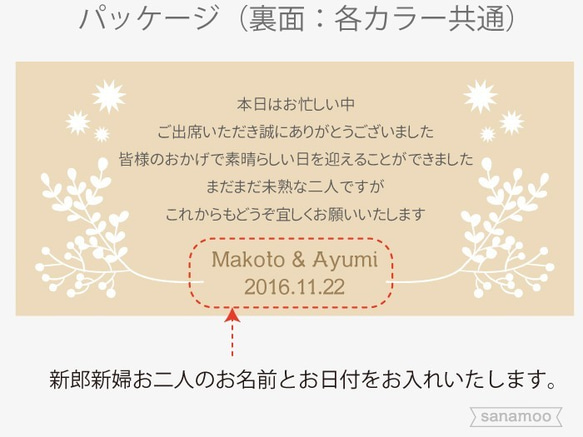 パッケージ（裏面：各カラー共通）

本日はお忙しい中
ご出席いただき誠にありがとうございました
皆様のおかげで素晴らしい日を迎えることができました
まだまだ未熟な二人ですが
これからもどうぞ宜しくお願いいたします

Makoto & Ayumi
2016.11.22

新郎新婦お二人のお名前とお日付をお入れいたします。

sanamoo